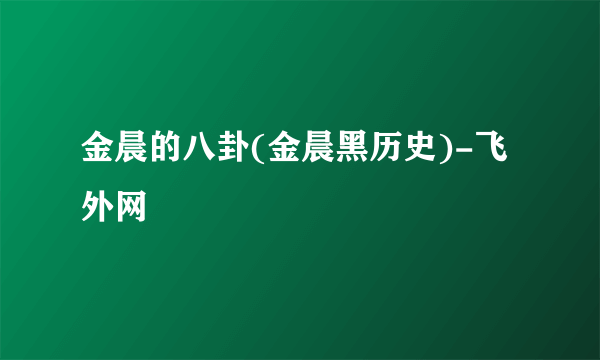 金晨的八卦(金晨黑历史)-飞外网